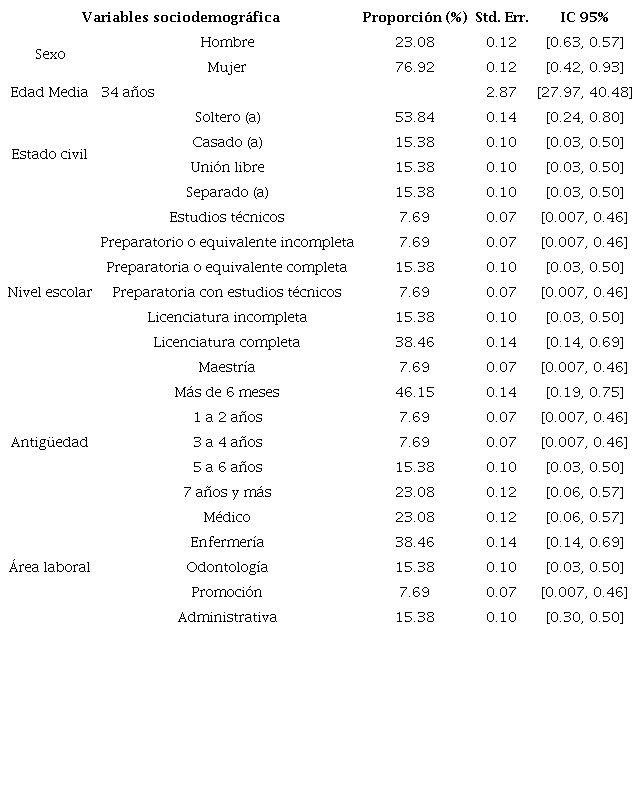 | Variables sociodemográfica | | Proporción (%) | Std. Err. | IC 95% |
|---|---|---|---|---|
| Sexo | Hombre | 23.08 | 0.12 | [0.63, 0.57] |
| | Mujer | 76.92 | 0.12 | [0.42, 0.93] |
| Edad Media | 34 años | | 2.87 | [27.97, 40.48] |
| Estado civil | Soltero (a) | 53.84 | 0.14 | [0.24, 0.80] |
| | Casado (a) | 15.38 | 0.10 | [0.03, 0.50] |
| | Unión libre | 15.38 | 0.10 | [0.03, 0.50] |
| | Separado (a) | 15.38 | 0.10 | [0.03, 0.50] |
| Nivel escolar | Estudios técnicos | 7.69 | 0.07 | [0.007, 0.46] |
| | Preparatorio o equivalente incompleta | 7.69 | 0.07 | [0.007, 0.46] |
| | Preparatoria o equivalente completa | 15.38 | 0.10 | [0.03, 0.50] |
| | Preparatoria con estudios técnicos | 7.69 | 0.07 | [0.007, 0.46] |
| | Licenciatura incompleta | 15.38 | 0.10 | [0.03, 0.50] |
| | Licenciatura completa | 38.46 | 0.14 | [0.14, 0.69] |
| | Maestría | 7.69 | 0.07 | [0.007, 0.46] |
| Antigüedad | Más de 6 meses | 46.15 | 0.14 | [0.19, 0.75] |
| | 1 a 2 años | 7.69 | 0.07 | [0.007, 0.46] |
| | 3 a 4 años | 7.69 | 0.07 | [0.007, 0.46] |
| | 5 a 6 años | 15.38 | 0.10 | [0.03, 0.50] |
| | 7 años y más | 23.08 | 0.12 | [0.06, 0.57] |
| Área laboral | Médico | 23.08 | 0.12 | [0.06, 0.57] |
| | Enfermería | 38.46 | 0.14 | [0.14, 0.69] |
| | Odontología | 15.38 | 0.10 | [0.03, 0.50] |
| | Promoción | 7.69 | 0.07 | [0.007, 0.46] |
| | Administrativa | 15.38 | 0.10 | [0.30, 0.50] |